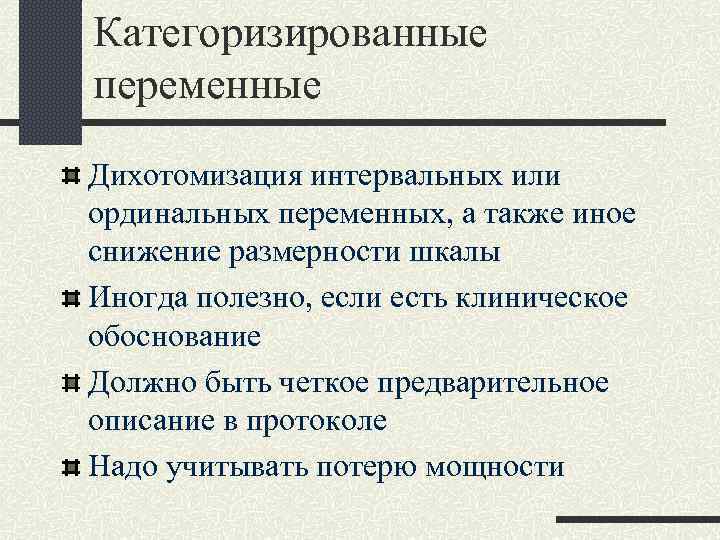 Категоризированные переменные

Дихотомизация интервальных или ординальных переменных, а также иное снижение размерности шкалы

Иногда полезно, если есть клиническое обоснование

Должно быть четкое предварительное описание в протоколе

Надо учитывать потерю мощности